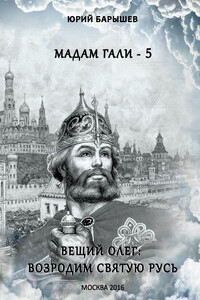 ЮРИЙ БАРЫШЕВ

МАДАМ ГАЛИ - 5

ВЕЩИЙ ОЛЕГ:
ВОЗРОДИМ СВЯТУЮ РУСЬ

МОСКВА 2016